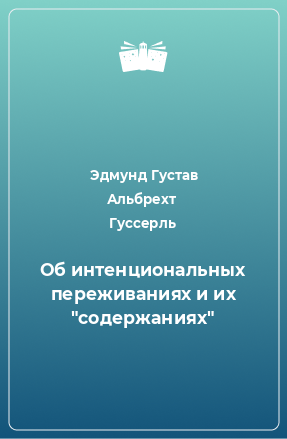 Эдмунд Густав
Альбрехт
Гуссерль

Об интенциональных переживаниях и их "содержаниях"